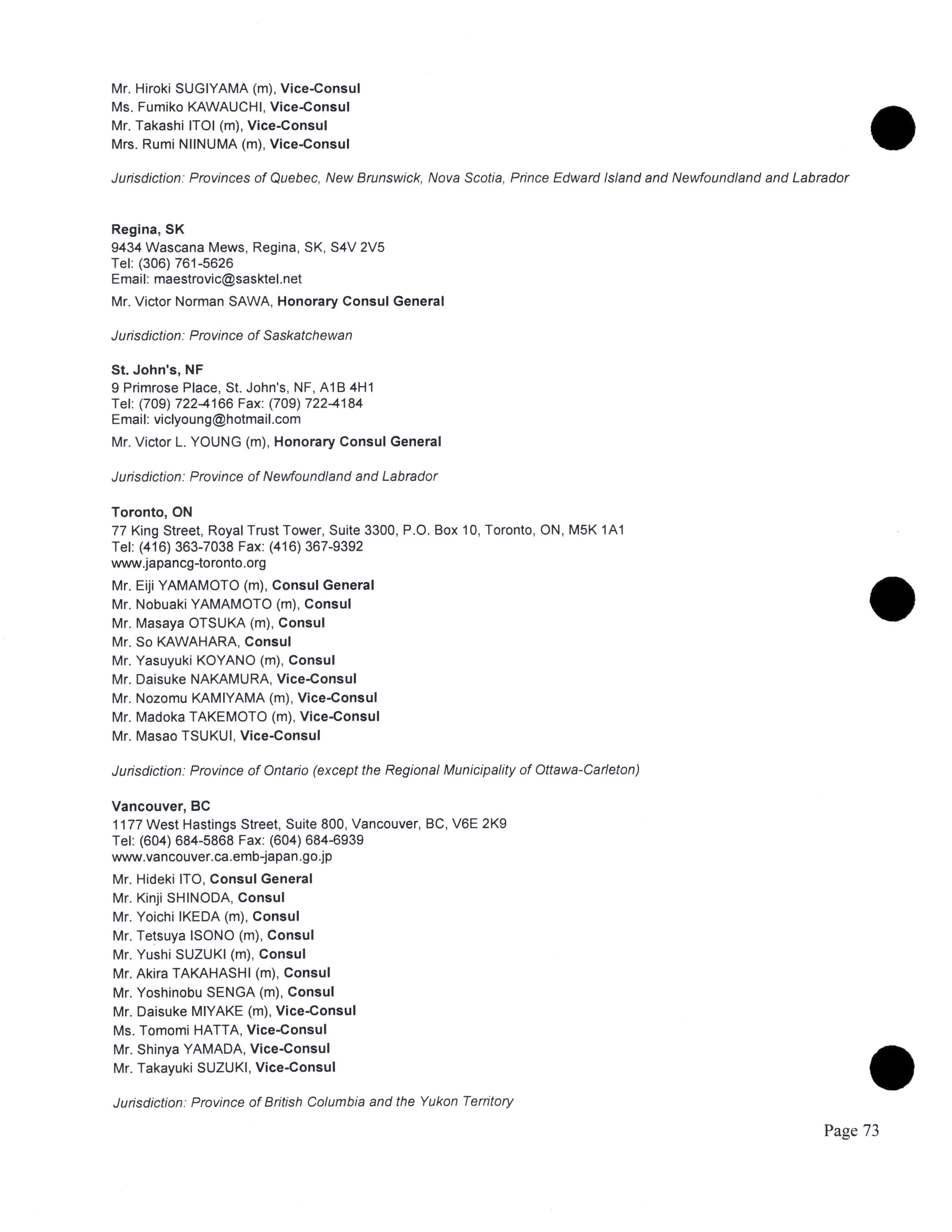 Mr. Hiroki SUGIYAMA (m), Vice-Consul
Ms. Fumiko KAWAUCHI, Vice-Consul
Mr. Takashi ITOI (m), Vice-Consul
Mrs. Rumi NIINUMA (m), Vice-Consul

Jurisdiction: Provinces of Quebec, New Brunswick, Nova Scotia, Prince Edward Island and Newfoundland and Labrador

Regina, SK
9434 Wascana Mews, Regina, SK, S4V 2V5
Tel: (306) 761-5626
Email: maestrovic@sasktel.net
Mr. Victor Norman SAWA, Honorary Consul General

Jurisdiction: Province of Saskatchewan

St. John's, NF
9 Primrose Place, St. John's, NF, A1B 4H1
Tel: (709) 722-4166 Fax: (709) 722-4184
Email: viclyoung@hotmail.com
Mr. Victor L. YOUNG (m), Honorary Consul General

Jurisdiction: Province of Newfoundland and Labrador

Toronto, ON
77 King Street, Royal Trust Tower, Suite 3300, P.O. Box 10, Toronto, ON, M5K 1A1
Tel: (416) 363-7038 Fax: (416) 367-9392
www.japancg-toronto.org
Mr. Eiji YAMAMOTO (m), Consul General
Mr. Nobuaki YAMAMOTO (m), Consul
Mr. Masaya OTSUKA (m), Consul
Mr. So KAWAHARA, Consul
Mr. Yasuyuki KOYANO (m), Consul
Mr. Daisuke NAKAMURA, Vice-Consul
Mr. Nozomu KAMIYAMA (m), Vice-Consul
Mr. Madoka TAKEMOTO (m), Vice-Consul
Mr. Masao TSUKUI, Vice-Consul

Jurisdiction: Province of Ontario (except the Regional Municipality of Ottawa-Carleton)

Vancouver, BC
1177 West Hastings Street, Suite 800, Vancouver, BC, V6E 2K9
Tel: (604) 684-5868 Fax: (604) 684-6939
www.vancouver.ca.emb-japan.go.jp
Mr. Hideki ITO, Consul General
Mr. Kinji SHINODA, Consul
Mr. Yoichi IKEDA (m), Consul
Mr. Tetsuya ISONO (m), Consul
Mr. Yushi SUZUKI (m), Consul
Mr. Akira TAKAHASHI (m), Consul
Mr. Yoshinobu SENGA (m), Consul
Mr. Daisuke MIYAKE (m), Vice-Consul
Ms. Tomomi HATTA, Vice-Consul
Mr. Shinya YAMADA, Vice-Consul
Mr. Takayuki SUZUKI, Vice-Consul

Jurisdiction: Province of British Columbia and the Yukon Territory

Page 73